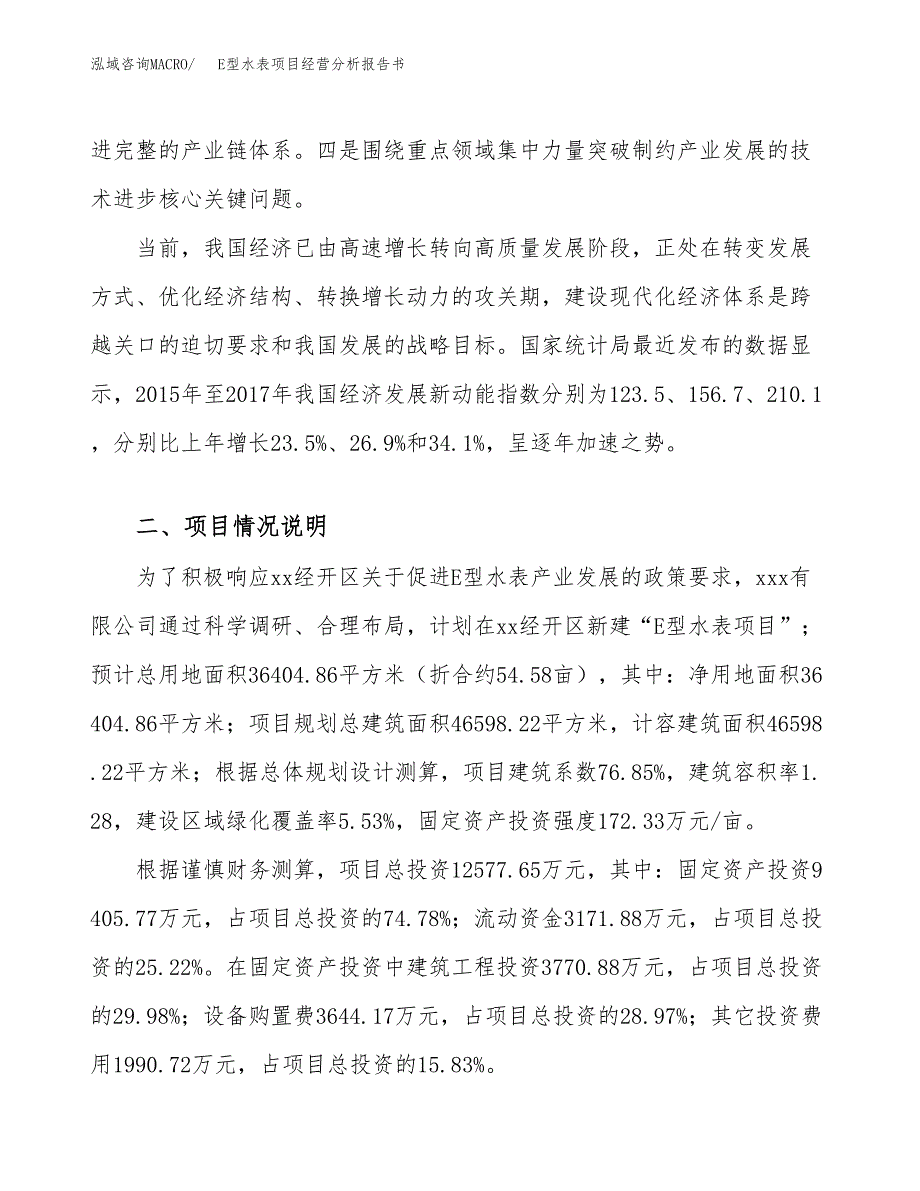 泓域咨询MACRO/　E型水表项目经营分析报告书

进完整的产业链体系。四是围绕重点领域集中力量突破制约产业发展的技术进步核心关键问题。

当前，我国经济已由高速增长转向高质量发展阶段，正处在转变发展方式、优化经济结构、转换增长动力的攻关期，建设现代化经济体系是跨越关口的迫切要求和我国发展的战略目标。国家统计局最近发布的数据显示，2015年至2017年我国经济发展新动能指数分别为123.5、156.7、210.1，分别比上年增长23.5%、26.9%和34.1%，呈逐年加速之势。

二、项目情况说明

为了积极响应xx经开区关于促进E型水表产业发展的政策要求，xxx有限公司通过科学调研、合理布局，计划在xx经开区新建“E型水表项目”；预计总用地面积36404.86平方米（折合约54.58亩），其中：净用地面积36404.86平方米；项目规划总建筑面积46598.22平方米，计容建筑面积46598.22平方米；根据总体规划设计测算，项目建筑系数76.85%，建筑容积率1.28，建设区域绿化覆盖率5.53%，固定资产投资强度172.33万元/亩。

根据谨慎财务测算，项目总投资12577.65万元，其中：固定资产投资9405.77万元，占项目总投资的74.78%；流动资金3171.88万元，占项目总投资的25.22%。在固定资产投资中建筑工程投资3770.88万元，占项目总投资的29.98%；设备购置费3644.17万元，占项目总投资的28.97%；其它投资费用1990.72万元，占项目总投资的15.83%。